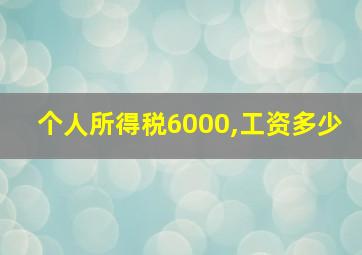 个人所得税6000,工资多少